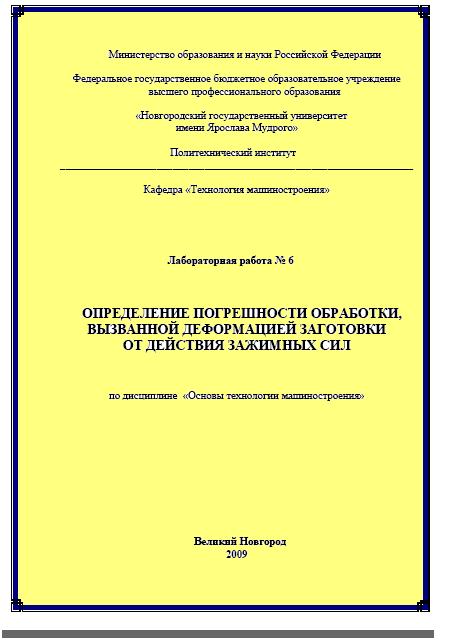 Министерство образования и науки Российской Федерации

Федеральное государственное бюджетное образовательное учреждение высшего профессионального образования

«Новгородский государственный университет имени Ярослава Мудрого»

Политехнический институт

Кафедра «Технология машиностроения»

Лабораторная работа № 6

ОПРЕДЕЛЕНИЕ ПОГРЕШНОСТИ ОБРАБОТКИ, ВЫЗВАННОЙ ДЕФОРМАЦИЕЙ ЗАГОТОВКИ ОТ ДЕЙСТВИЯ ЗАЖИМНЫХ СИЛ

по дисциплине «Основы технологии машиностроения»

Великий Новгород
2009